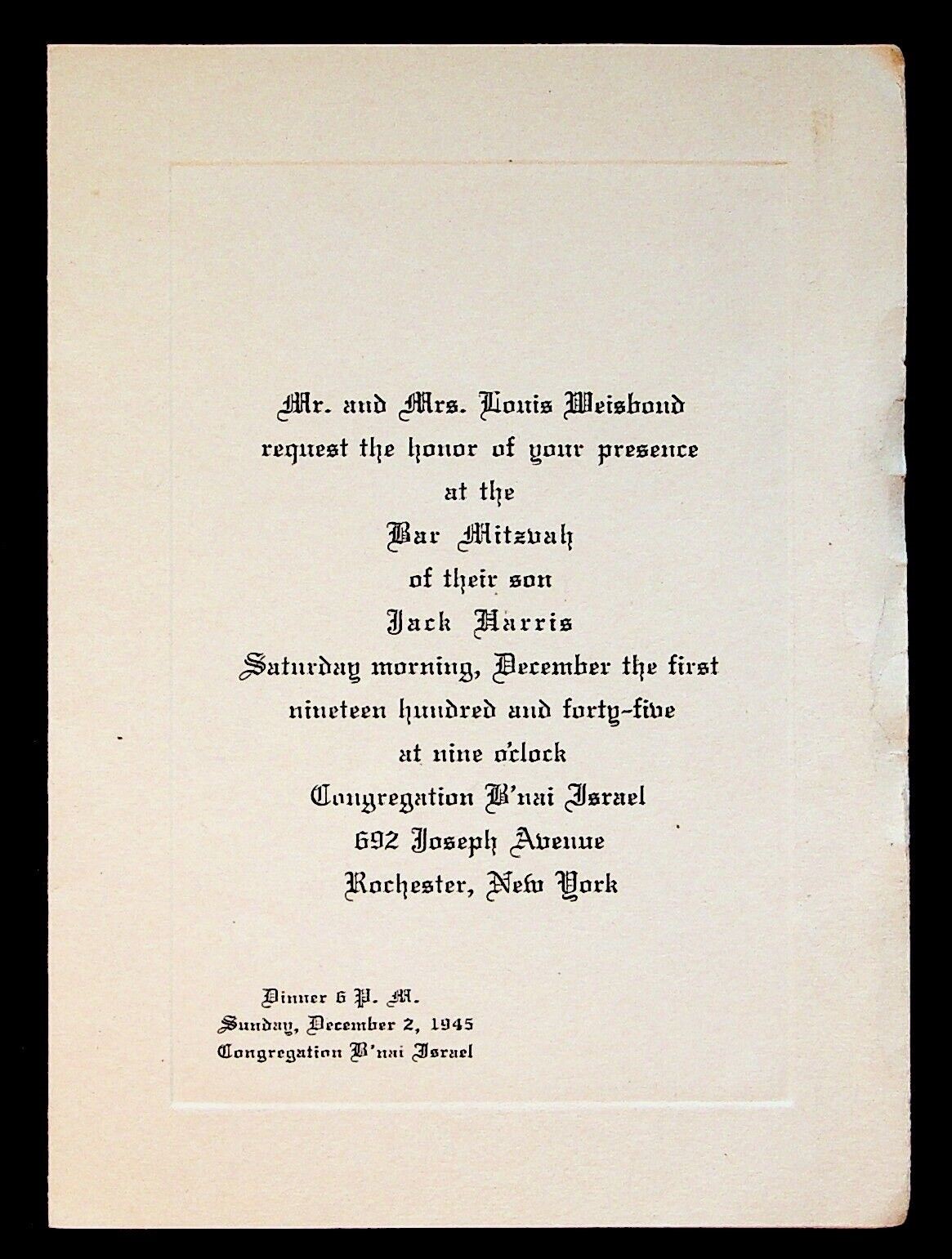 Mr. and Mrs. Louis Weisbond
request the honor of your presence
at the
Bar Mitzvah
of their son
Jack Harris
Saturday morning, December the first
nineteen hundred and forty-five
at nine o'clock
Congregation B'nai Israel
692 Joseph Avenue
Rochester, New York

Dinner 6 P. M.
Sunday, December 2, 1945
Congregation B'nai Israel